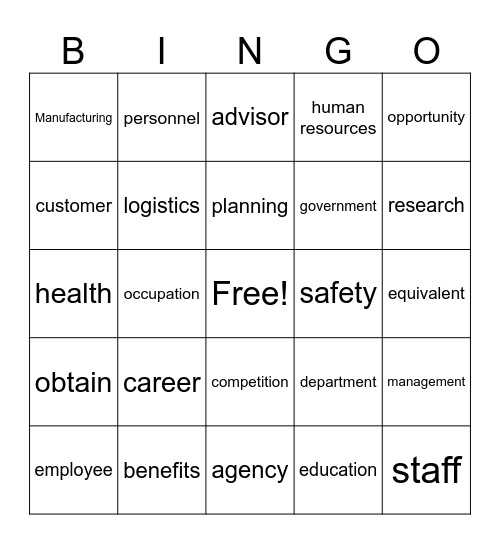 | B | I | N | G | O |
|---|---|---|---|---|
| Manufacturing | personnel | advisor | human resources | opportunity |
| customer | logistics | planning | government | research |
| health | occupation | Free! | safety | equivalent |
| obtain | career | competition | department | management |
| employee | benefits | agency | education | staff |